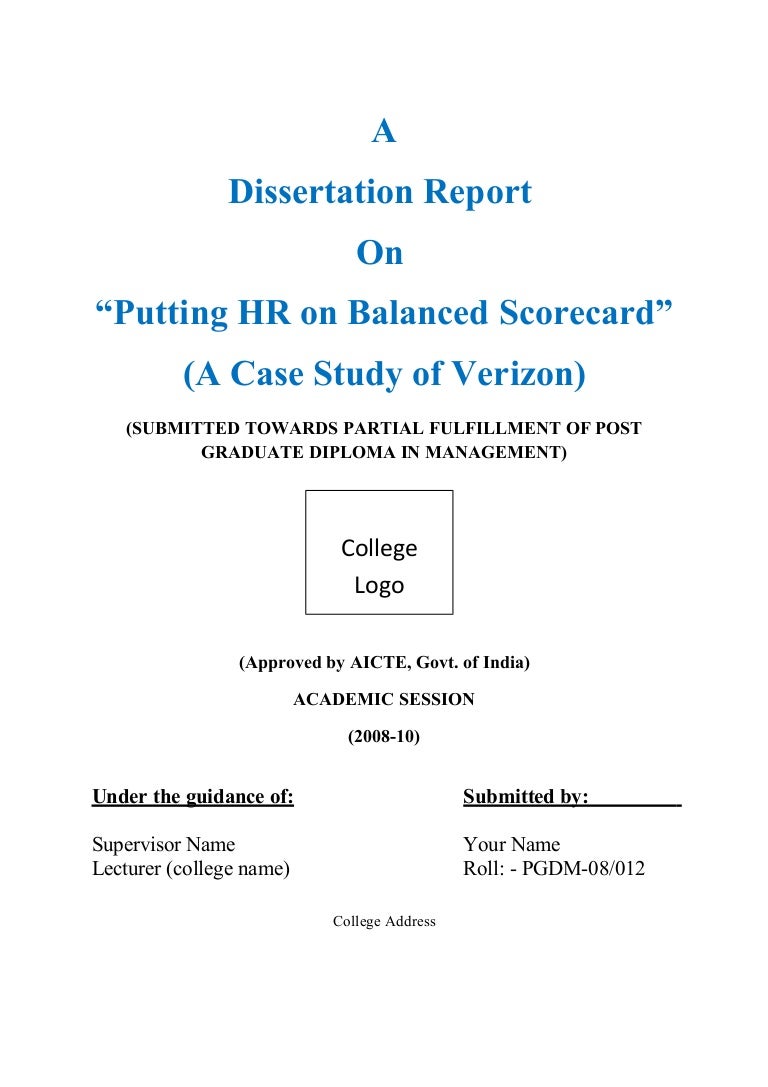 A

Dissertation Report

On

“Putting HR on Balanced Scorecard”

(A Case Study of Verizon)

(SUBMITTED TOWARDS PARTIAL FULFILLMENT OF POST GRADUATE DIPLOMA IN MANAGEMENT)

College Logo

(Approved by AICTE, Govt. of India)

ACADEMIC SESSION

(2008-10)

Under the guidance of:

Supervisor Name
Lecturer (college name)

Submitted by:

Your Name
Roll: - PGDM-08/012

College Address